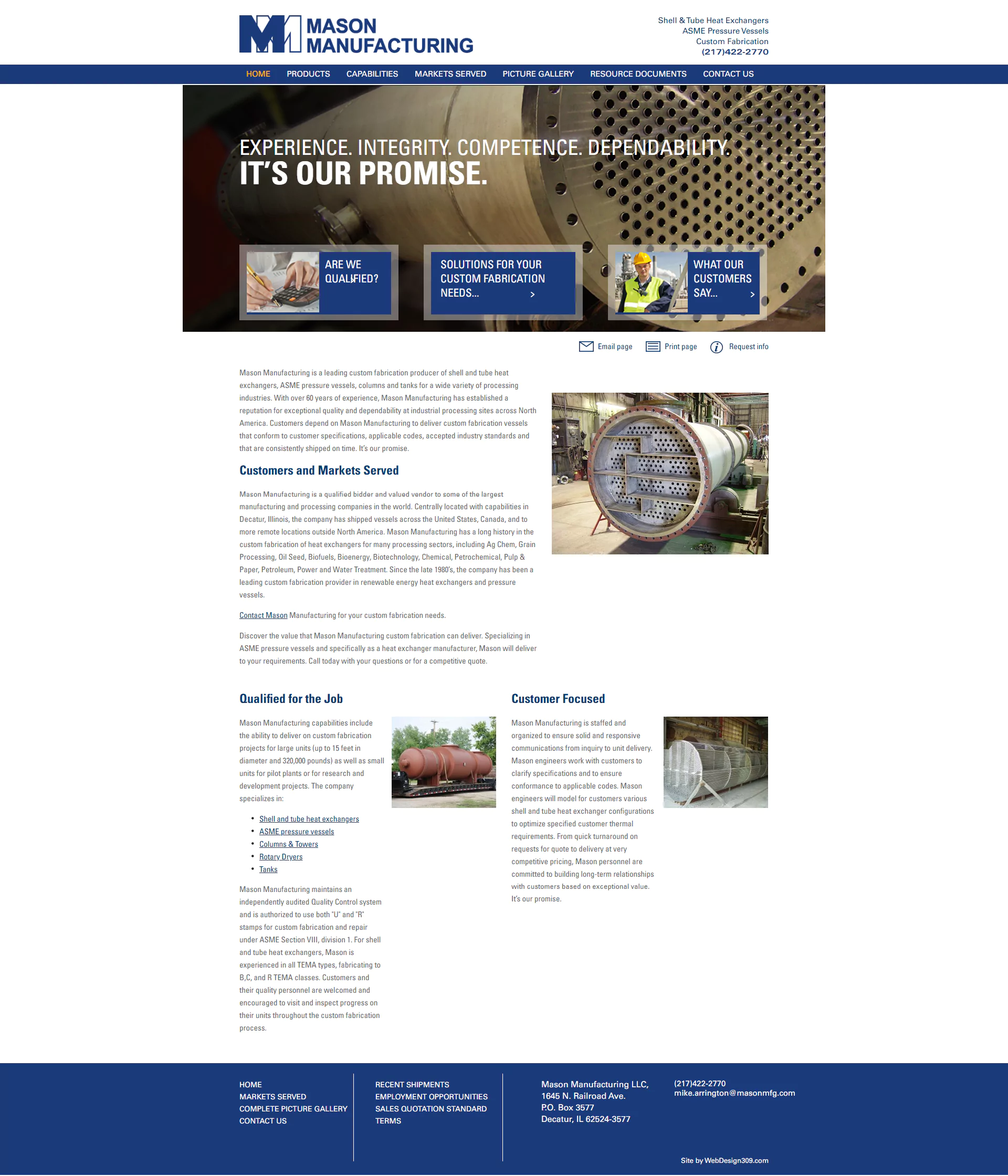 MASON MANUFACTURING

Shell & Tube Heat Exchangers
ASME Pressure Vessels
Custom Fabrication
(217)422-2770

HOME PRODUCTS CAPABILITIES MARKETS SERVED PICTURE GALLERY RESOURCE DOCUMENTS CONTACT US

EXPERIENCE. INTEGRITY. COMPETENCE. DEPENDABILITY.
IT'S OUR PROMISE.

ARE WE QUALIFIED?

SOLUTIONS FOR YOUR CUSTOM FABRICATION NEEDS... >

WHAT OUR CUSTOMERS SAY... >

Email page Print page Request info

Mason Manufacturing is a leading custom fabrication producer of shell and tube heat exchangers, ASME pressure vessels, columns and tanks for a wide variety of processing industries. With over 60 years of experience, Mason Manufacturing has established a reputation for exceptional quality and dependability at industrial processing sites across North America. Customers depend on Mason Manufacturing to deliver custom fabrication vessels that conform to customer specifications, applicable codes, accepted industry standards and that are consistently shipped on time. It's our promise.

Customers and Markets Served

Mason Manufacturing is a qualified bidder and valued vendor to some of the largest manufacturing and processing companies in the world. Centrally located with capabilities in Decatur, Illinois, the company has shipped vessels across the United States, Canada, and to more remote locations outside North America. Mason Manufacturing has a long history in the custom fabrication of heat exchangers for many processing sectors, including Ag Chem, Grain Processing, Oil Seed, Biofuels, Bioenergy, Biotechnology, Chemical, Petrochemical, Pulp & Paper, Petroleum, Power and Water Treatment. Since the late 1980's, the company has been a leading custom fabrication provider in renewable energy heat exchangers and pressure vessels.

Contact Mason Manufacturing for your custom fabrication needs.

Discover the value that Mason Manufacturing custom fabrication can deliver. Specializing in ASME pressure vessels and specifically as a heat exchanger manufacturer, Mason will deliver to your requirements. Call today with your questions or for a competitive quote.

Qualified for the Job

Mason Manufacturing capabilities include the ability to deliver on custom fabrication projects for large units (up to 15 feet in diameter and 320,000 pounds) as well as small units for pilot plants or for research and development projects. The company specializes in:

• Shell and tube heat exchangers
• ASME pressure vessels
• Columns & Towers
• Rotary Dryers
• Tanks

Mason Manufacturing maintains an independently audited Quality Control system and is authorized to use both "U" and "R" stamps for custom fabrication and repair under ASME Section VIII, division 1. For shell and tube heat exchangers, Mason is experienced in all TEMA types, fabricating to B,C, and R TEMA classes. Customers and their quality personnel are welcomed and encouraged to visit and inspect progress on their units throughout the custom fabrication process.

Customer Focused

Mason Manufacturing is staffed and organized to ensure solid and responsive communications from inquiry to unit delivery. Mason engineers work with customers to clarify specifications and to ensure conformance to applicable codes. Mason engineers will model for customers various shell and tube heat exchanger configurations to optimize specified customer thermal requirements. From quick turnaround on requests for quote to delivery at very competitive pricing, Mason personnel are committed to building long-term relationships with customers based on exceptional value. It's our promise.

HOME
MARKETS SERVED
COMPLETE PICTURE GALLERY
CONTACT US

RECENT SHIPMENTS
EMPLOYMENT OPPORTUNITIES
SALES QUOTATION STANDARD
TERMS

Mason Manufacturing LLC,
1645 N. Railroad Ave.
P.O. Box 3577
Decatur, IL 62524-3577

(217)422-2770
mike.arrington@masonmfg.com

Site by WebDesign309.com